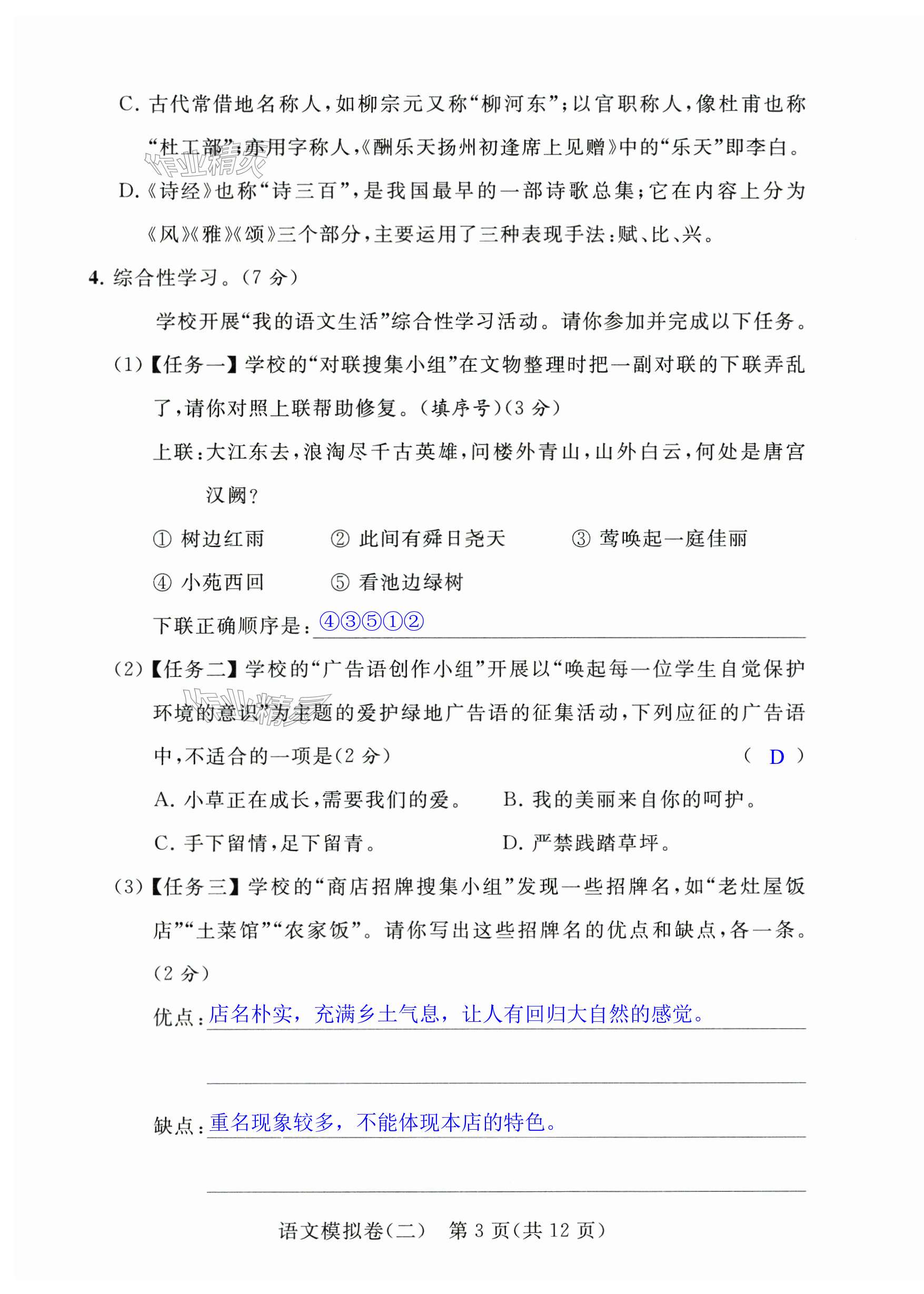 C. 古代常借地名称人，如柳宗元又称“柳河东”；以官职称人，像杜甫也称“杜工部”；亦用字称人，《酬乐天扬州初逢席上见赠》中的“乐天”即李白。

作业精灵

D.《诗经》也称“诗三百”，是我国最早的一部诗歌总集；它在内容上分为《风》《雅》《颂》三个部分，主要运用了三种表现手法：赋、比、兴。

4. 综合性学习。(7 分)

学校开展“我的语文生活”综合性学习活动。请你参加并完成以下任务。

(1)【任务一】学校的“对联搜集小组”在文物整理时把一副对联的下联弄乱了，请你对照上联帮助修复。(填序号)(3 分)

上联：大江东去，浪淘尽千古英雄，问楼外青山，山外白云，何处是唐宫汉阙？

① 树边红雨　② 此间有舜日尧天　③ 莺唤起一庭佳丽

④ 小苑西回　⑤ 看池边绿树

下联正确顺序是：④③⑤①②

(2)【任务二】学校的“广告语创作小组”开展以“唤起每一位学生自觉保护环境的意识”为主题的爱护绿地广告语的征集活动，下列应征的广告语中，不适合的一项是(2 分)　( D )

作业精灵

A. 小草正在成长，需要我们的爱。　B. 我的美丽来自你的呵护。

C. 手下留情，足下留青。　D. 严禁践踏草坪。

(3)【任务三】学校的“商店招牌搜集小组”发现一些招牌名，如“老灶屋饭店”“土菜馆”“农家饭”。请你写出这些招牌名的优点和缺点，各一条。(2 分)

优点：店名朴实，充满乡土气息，让人有回归大自然的感觉。

缺点：重名现象较多，不能体现本店的特色。

语文模拟卷(二)　第 3 页(共 12 页)